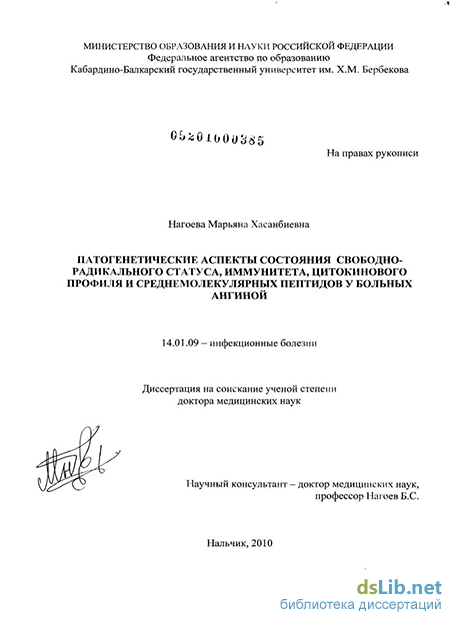 МИНИСТЕРСТВО ОБРАЗОВАНИЯ И НАУКИ РОССИЙСКОЙ ФЕДЕРАЦИИ
Федеральное агентство по образованию
Кабардино-Балкарский государственный университет им. Х.М. Бербекова

05201000385

На правах рукописи

Нагоева Марьяна Хасанбиевна

ПАТОГЕНЕТИЧЕСКИЕ АСПЕКТЫ СОСТОЯНИЯ СВОБОДНО-РАДИКАЛЬНОГО СТАТУСА, ИММУНИТЕТА, ЦИТОКИНОВОГО ПРОФИЛЯ И СРЕДНЕМОЛЕКУЛЯРНЫХ ПЕПТИДОВ У БОЛЬНЫХ АНГИНОЙ

14.01.09 – инфекционные болезни

Диссертация на соискание ученой степени
доктора медицинских наук

Научный консультант – доктор медицинских наук,
профессор Нагоев Б.С.

Нальчик, 2010

dsLib.net
библиотека диссертаций